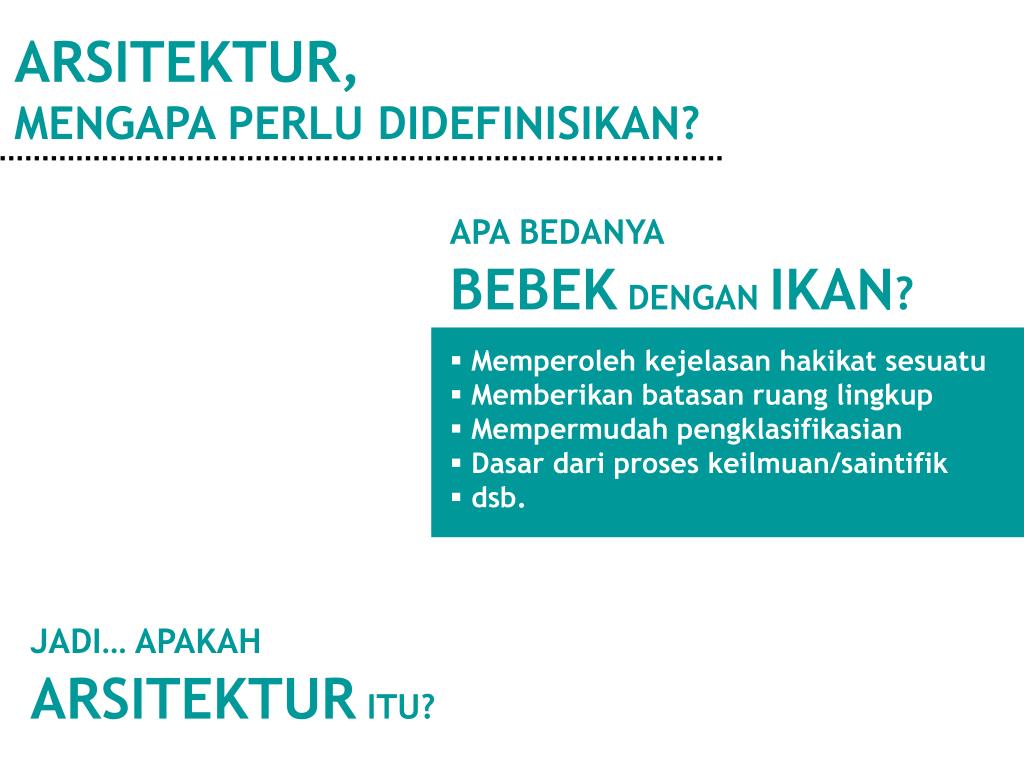 ARSITEKTUR,
MENGAPA PERLU DIDEFINISIKAN?

APA BEDANYA
BEBEK DENGAN IKAN?

▪ Memperoleh kejelasan hakikat sesuatu
▪ Memberikan batasan ruang lingkup
▪ Mempermudah pengklasifikasian
▪ Dasar dari proses keilmuan/saintifik
▪ dsb.

JADI… APAKAH
ARSITEKTUR ITU?